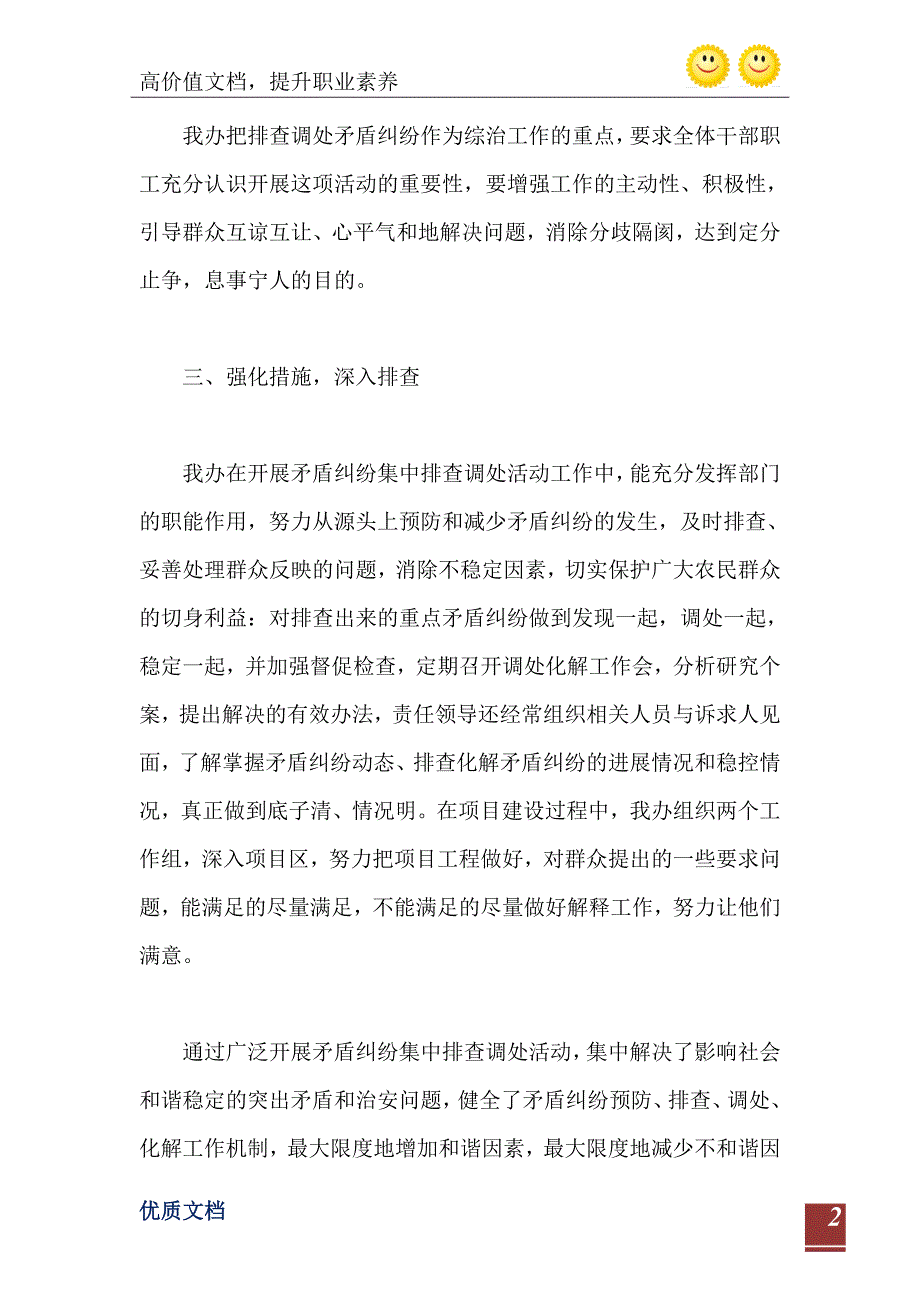 高价值文档，提升职业素养

我办把排查调处矛盾纠纷作为综治工作的重点，要求全体干部职工充分认识开展这项活动的重要性，要增强工作的主动性、积极性，引导群众互谅互让、心平气和地解决问题，消除分歧隔阂，达到定分止争，息事宁人的目的。

三、强化措施，深入排查

我办在开展矛盾纠纷集中排查调处活动工作中，能充分发挥部门的职能作用，努力从源头上预防和减少矛盾纠纷的发生，及时排查、妥善处理群众反映的问题，消除不稳定因素，切实保护广大农民群众的切身利益：对排查出来的重点矛盾纠纷做到发现一起，调处一起，稳定一起，并加强督促检查，定期召开调处化解工作会，分析研究个案，提出解决的有效办法，责任领导还经常组织相关人员与诉求人见面，了解掌握矛盾纠纷动态、排查化解矛盾纠纷的进展情况和稳控情况，真正做到底子清、情况明。在项目建设过程中，我办组织两个工作组，深入项目区，努力把项目工程做好，对群众提出的一些要求问题，能满足的尽量满足，不能满足的尽量做好解释工作，努力让他们满意。

通过广泛开展矛盾纠纷集中排查调处活动，集中解决了影响社会和谐稳定的突出矛盾和治安问题，健全了矛盾纠纷预防、排查、调处、化解工作机制，最大限度地增加和谐因素，最大限度地减少不和谐因

优质文档

2